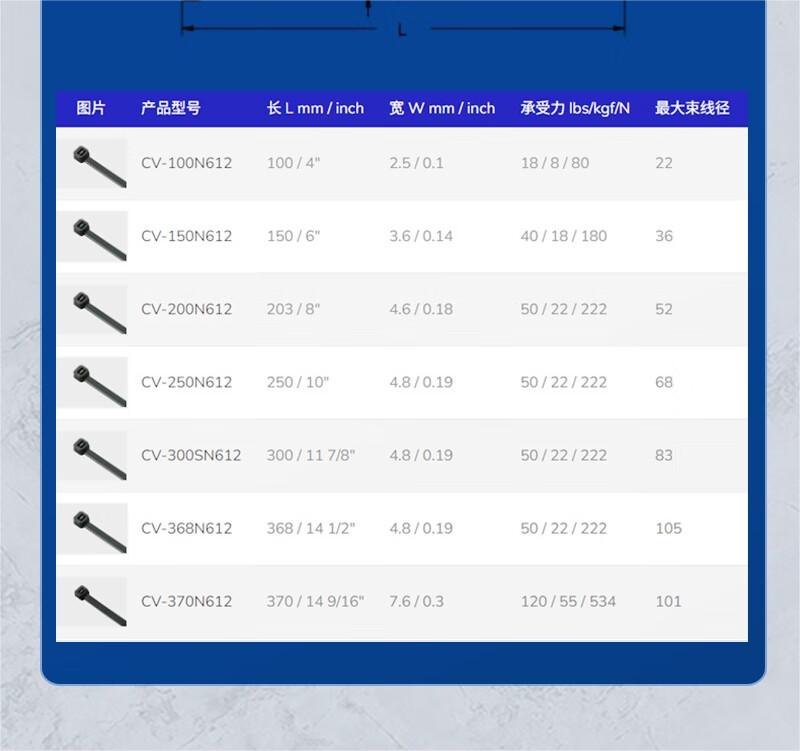 L

| 图片 | 产品型号 | 长 L mm / inch | 宽 W mm / inch | 承受力 lbs/kgf/N | 最大束线径 |
|---|---|---|---|---|---|
|  | CV-100N612 | 100 / 4" | 2.5 / 0.1 | 18 / 8 / 80 | 22 |
|  | CV-150N612 | 150 / 6" | 3.6 / 0.14 | 40 / 18 / 180 | 36 |
|  | CV-200N612 | 203 / 8" | 4.6 / 0.18 | 50 / 22 / 222 | 52 |
|  | CV-250N612 | 250 / 10" | 4.8 / 0.19 | 50 / 22 / 222 | 68 |
|  | CV-300SN612 | 300 / 11 7/8" | 4.8 / 0.19 | 50 / 22 / 222 | 83 |
|  | CV-368N612 | 368 / 14 1/2" | 4.8 / 0.19 | 50 / 22 / 222 | 105 |
|  | CV-370N612 | 370 / 14 9/16" | 7.6 / 0.3 | 120 / 55 / 534 | 101 |